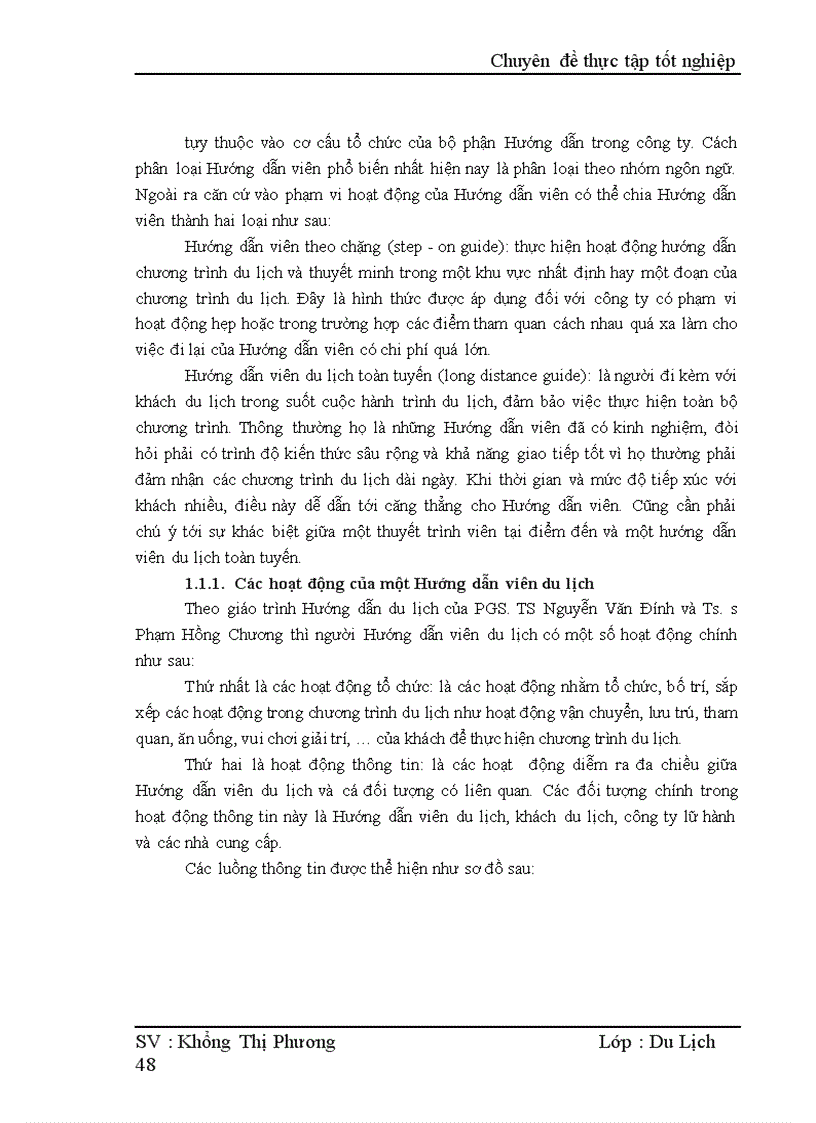 Chuyên đề thực tập tốt nghiệp

tụy thuộc vào cơ cấu tổ chức của bộ phận Hướng dẫn trong công ty. Cách phân loại Hướng dẫn viên phổ biến nhất hiện nay là phân loại theo nhóm ngôn ngữ. Ngoài ra căn cứ vào phạm vi hoạt động của Hướng dẫn viên có thể chia Hướng dẫn viên thành hai loại như sau:

Hướng dẫn viên theo chặng (step - on guide): thực hiện hoạt động hướng dẫn chương trình du lịch và thuyết minh trong một khu vực nhất định hay một đoạn của chương trình du lịch. Đây là hình thức được áp dụng đối với công ty có phạm vi hoạt động hẹp hoặc trong trường hợp các điểm tham quan cách nhau quá xa làm cho việc đi lại của Hướng dẫn viên có chi phí quá lớn.

Hướng dẫn viên du lịch toàn tuyến (long distance guide): là người đi kèm với khách du lịch trong suốt cuộc hành trình du lịch, đảm bảo việc thực hiện toàn bộ chương trình. Thông thường họ là những Hướng dẫn viên đã có kinh nghiệm, đòi hỏi phải có trình độ kiến thức sâu rộng và khả năng giao tiếp tốt vì họ thường phải đảm nhận các chương trình du lịch dài ngày. Khi thời gian và mức độ tiếp xúc với khách nhiều, điều này dễ dẫn tới căng thẳng cho Hướng dẫn viên. Cũng cần phải chú ý tới sự khác biệt giữa một thuyết trình viên tại điểm đến và một hướng dẫn viên du lịch toàn tuyến.

1.1.1. Các hoạt động của một Hướng dẫn viên du lịch

Theo giáo trình Hướng dẫn du lịch của PGS. TS Nguyễn Văn Đính và Ts. s Phạm Hồng Chương thì người Hướng dẫn viên du lịch có một số hoạt động chính như sau:

Thứ nhất là các hoạt động tổ chức: là các hoạt động nhằm tổ chức, bố trí, sắp xếp các hoạt động trong chương trình du lịch như hoạt động vận chuyển, lưu trú, tham quan, ăn uống, vui chơi giải trí, … của khách để thực hiện chương trình du lịch.

Thứ hai là hoạt động thông tin: là các hoạt động diễn ra đa chiều giữa Hướng dẫn viên du lịch và cá đối tượng có liên quan. Các đối tượng chính trong hoạt động thông tin này là Hướng dẫn viên du lịch, khách du lịch, công ty lữ hành và các nhà cung cấp.

Các luồng thông tin được thể hiện như sơ đồ sau:

SV : Khổng Thị Phương Lớp : Du Lịch
48